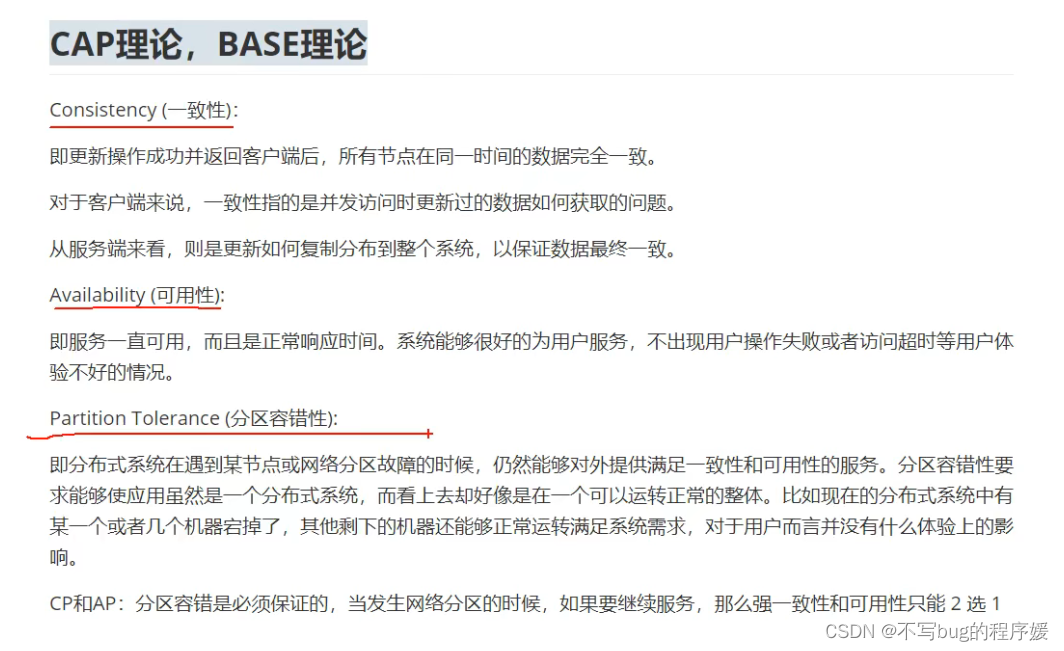 CAP理论，BASE理论

Consistency (一致性):

即更新操作成功并返回客户端后，所有节点在同一时间的数据完全一致。

对于客户端来说，一致性指的是并发访问时更新过的数据如何获取的问题。

从服务端来看，则是更新如何复制分布到整个系统，以保证数据最终一致。

Availability (可用性):

即服务一直可用，而且是正常响应时间。系统能够很好的为用户服务，不出现用户操作失败或者访问超时等用户体验不好的情况。

Partition Tolerance (分区容错性):

即分布式系统在遇到某节点或网络分区故障的时候，仍然能够对外提供满足一致性和可用性的服务。分区容错性要求能够使应用虽然是一个分布式系统，而看上去却好像是在一个可以运转正常的整体。比如现在的分布式系统中有某一个或者几个机器宕掉了，其他剩下的机器还能够正常运转满足系统需求，对于用户而言并没有什么体验上的影响。

CP和AP：分区容错是必须保证的，当发生网络分区的时候，如果要继续服务，那么强一致性和可用性只能 2 选 1

CSDN @不写bug的程序媛